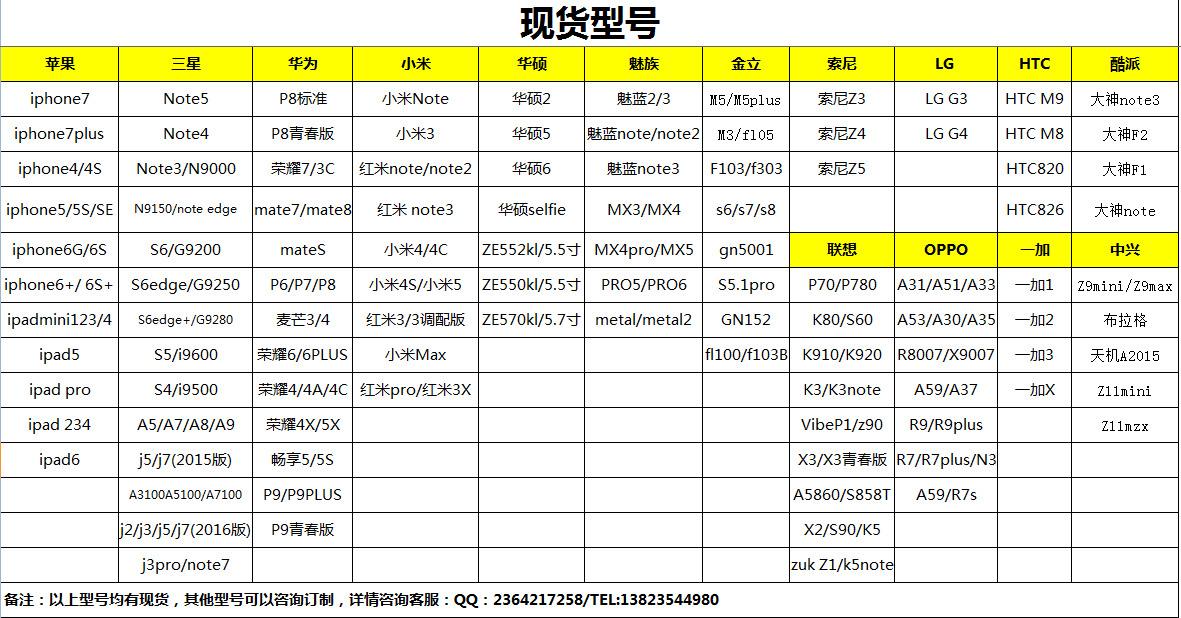 现货型号

| 苹果 | 三星 | 华为 | 小米 | 华硕 | 魅族 | 金立 | 索尼 | LG | HTC | 酷派 |
|---|---|---|---|---|---|---|---|---|---|---|
| iphone7 | Note5 | P8标准 | 小米Note | 华硕2 | 魅蓝2/3 | M5/M5plus | 索尼Z3 | LG G3 | HTC M9 | 大神note3 |
| iphone7plus | Note4 | P8青春版 | 小米3 | 华硕5 | 魅蓝note/note2 | M3/f105 | 索尼Z4 | LG G4 | HTC M8 | 大神F2 |
| iphone4/4S | Note3/N9000 | 荣耀7/3C | 红米note/note2 | 华硕6 | 魅蓝note3 | F103/f303 | 索尼Z5 | | HTC820 | 大神F1 |
| iphone5/5S/SE | N9150/note edge | mate7/mate8 | 红米 note3 | 华硕selfie | MX3/MX4 | s6/s7/s8 | | | HTC826 | 大神note |
| iphone6G/6S | S6/G9200 | mateS | 小米4/4C | ZE552kl/5.5寸 | MX4pro/MX5 | gn5001 | 联想 | OPPO | 一加 | 中兴 |
| iphone6+/ 6S+ | S6edge/G9250 | P6/P7/P8 | 小米4S/小米5 | ZE550kl/5.5寸 | PRO5/PRO6 | S5.1pro | P70/P780 | A31/A51/A33 | 一加1 | Z9mini/Z9max |
| ipadmini123/4 | S6edge+/G9280 | 麦芒3/4 | 红米3/3调配版 | ZE570kl/5.7寸 | metal/metal2 | GN152 | K80/S60 | A53/A30/A35 | 一加2 | 布拉格 |
| ipad5 | S5/i9600 | 荣耀6/6PLUS | 小米Max | | | fl100/f103B | K910/K920 | R8007/X9007 | 一加3 | 天机A2015 |
| ipad pro | S4/i9500 | 荣耀4/4A/4C | 红米pro/红米3X | | | | K3/K3note | A59/A37 | 一加X | Z11mini |
| ipad 234 | A5/A7/A8/A9 | 荣耀4X/5X | | | | | VibeP1/z90 | R9/R9plus | | Z11mzx |
| ipad6 | j5/j7(2015版) | 畅享5/5S | | | | | X3/X3青春版 | R7/R7plus/N3 | | |
| | A3100A5100/A7100 | P9/P9PLUS | | | | | A5860/S858T | A59/R7s | | |
| | j2/j3/j5/j7(2016版) | P9青春版 | | | | | X2/S90/K5 | | | |
| | j3pro/note7 | | | | | | zuk Z1/k5note | | | |

备注：以上型号均有现货，其他型号可以咨询订制，详情咨询客服：QQ：2364217258/TEL:13823544980